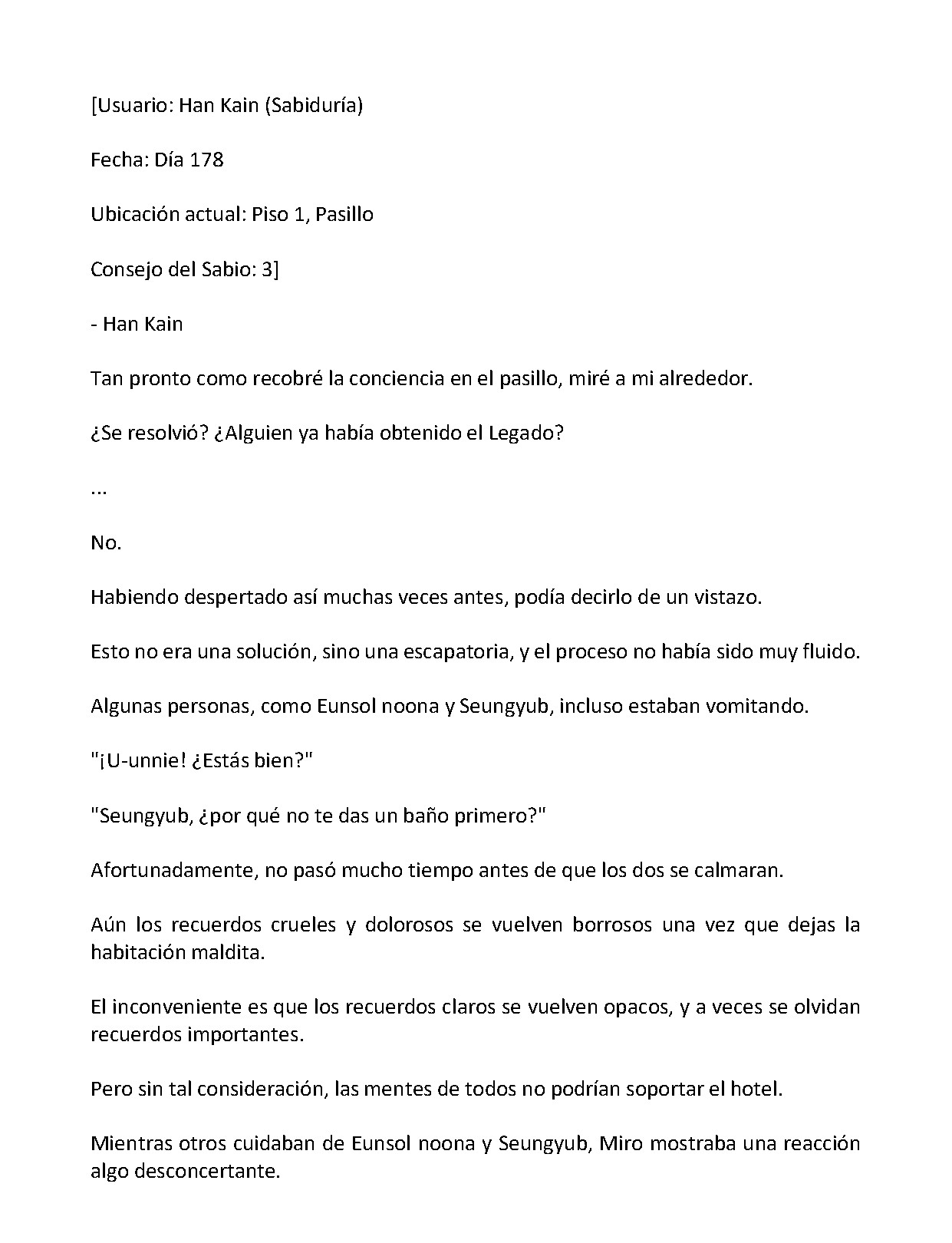 [Usuario: Han Kain (Sabiduría)

Fecha: Día 178

Ubicación actual: Piso 1, Pasillo

Consejo del Sabio: 3]

- Han Kain

Tan pronto como recobré la conciencia en el pasillo, miré a mi alrededor.

¿Se resolvió? ¿Alguien ya había obtenido el Legado?

...

No.

Habiendo despertado así muchas veces antes, podía decirlo de un vistazo.

Esto no era una solución, sino una escapatoria, y el proceso no había sido muy fluido.

Algunas personas, como Eunsol noona y Seungyub, incluso estaban vomitando.

"¡U-unnie! ¿Estás bien?"

"Seungyub, ¿por qué no te das un baño primero?"

Afortunadamente, no pasó mucho tiempo antes de que los dos se calmaran.

Aún los recuerdos crueles y dolorosos se vuelven borrosos una vez que dejas la habitación maldita.

El inconveniente es que los recuerdos claros se vuelven opacos, y a veces se olvidan recuerdos importantes.

Pero sin tal consideración, las mentes de todos no podrían soportar el hotel.

Mientras otros cuidaban de Eunsol noona y Seungyub, Miro mostraba una reacción algo desconcertante.